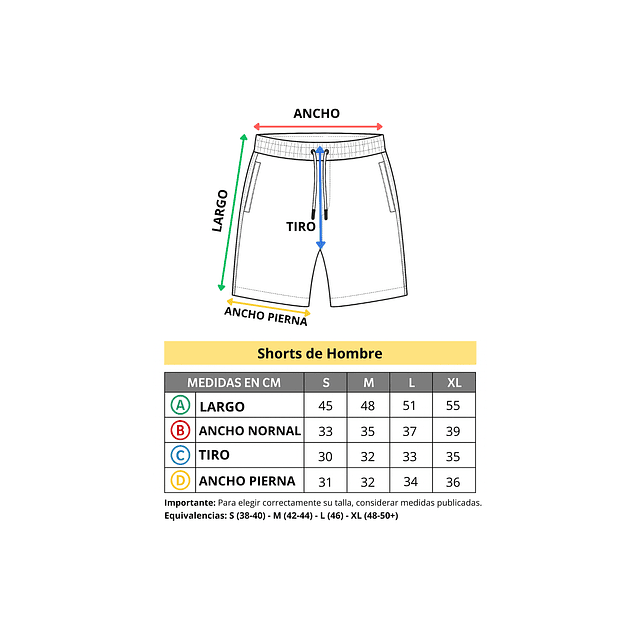 ANCHO

LARGO

TIRO

ANCHO PIERNA

Shorts de Hombre

| MEDIDAS EN CM | | S | M | L | XL |
|---|---|---|---|---|---|
| A | LARGO | 45 | 48 | 51 | 55 |
| B | ANCHO NORNAL | 33 | 35 | 37 | 39 |
| C | TIRO | 30 | 32 | 33 | 35 |
| D | ANCHO PIERNA | 31 | 32 | 34 | 36 |

Importante: Para elegir correctamente su talla, considerar medidas publicadas.
Equivalencias: S (38-40) - M (42-44) - L (46) - XL (48-50+)